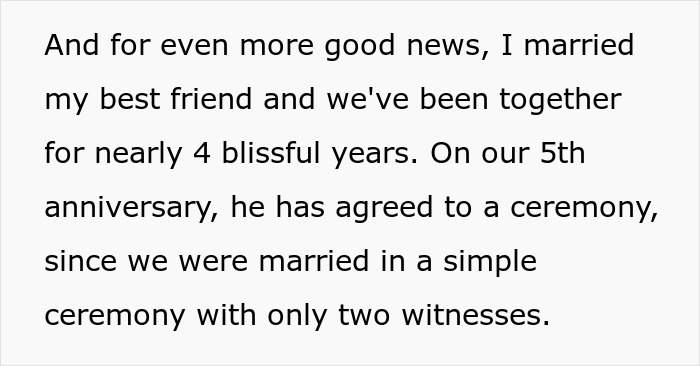 And for even more good news, I married my best friend and we've been together for nearly 4 blissful years. On our 5th anniversary, he has agreed to a ceremony, since we were married in a simple ceremony with only two witnesses.